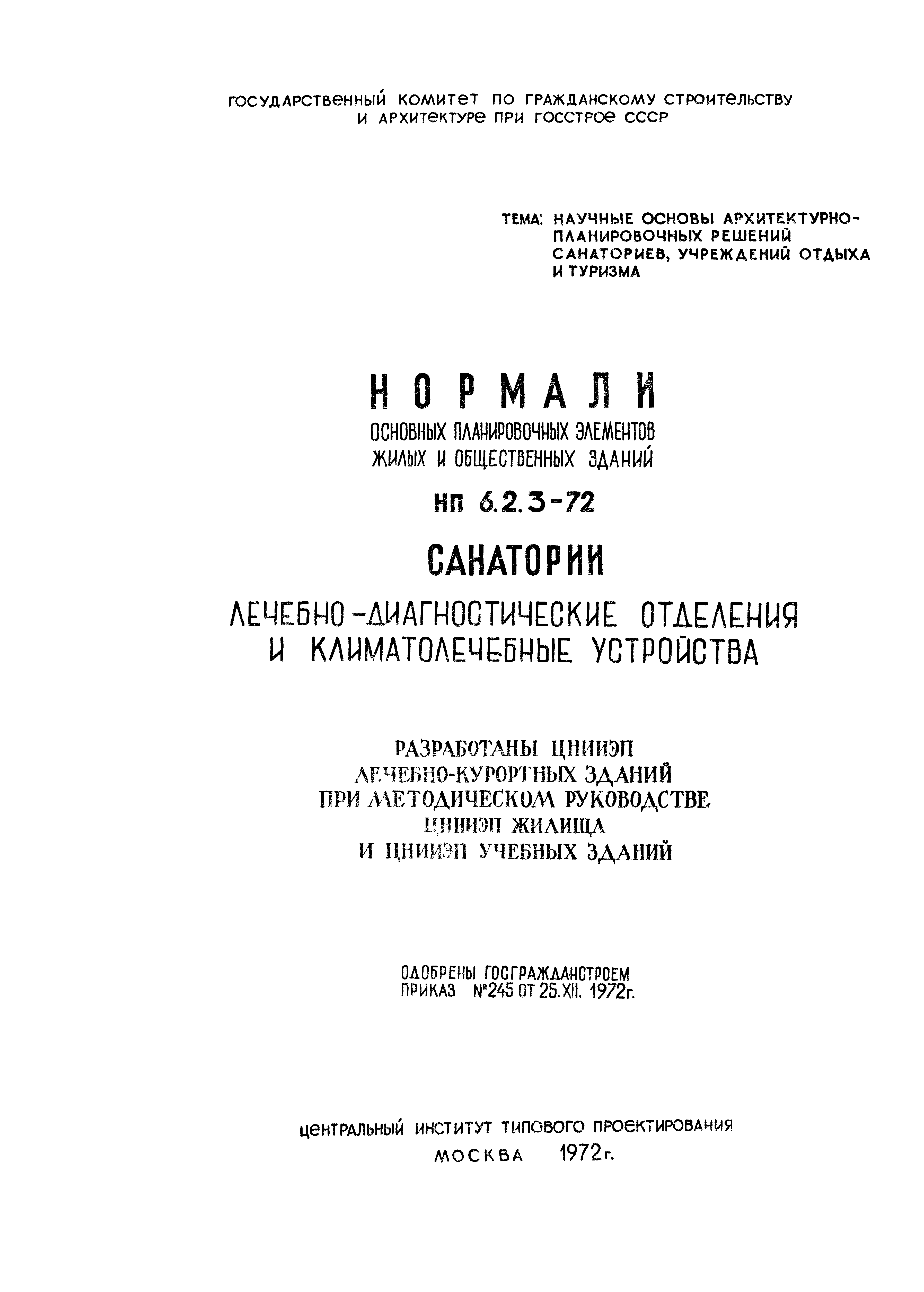 ГОСУДАРСТВЕННЫЙ КОМИТЕТ ПО ГРАЖДАНСКОМУ СТРОИТЕЛЬСТВУ И АРХИТЕКТУРЕ ПРИ ГОССТРОЕ СССР

ТЕМА: НАУЧНЫЕ ОСНОВЫ АРХИТЕКТУРНО-ПЛАНИРОВОЧНЫХ РЕШЕНИЙ САНАТОРИЕВ, УЧРЕЖДЕНИЙ ОТДЫХА И ТУРИЗМА

НОРМАЛИ
ОСНОВНЫХ ПЛАНИРОВОЧНЫХ ЭЛЕМЕНТОВ ЖИЛЫХ И ОБЩЕСТВЕННЫХ ЗДАНИЙ

НП 6.2.3-72

САНАТОРИИ

ЛЕЧЕБНО-ДИАГНОСТИЧЕСКИЕ ОТДЕЛЕНИЯ И КЛИМАТОЛЕЧЕБНЫЕ УСТРОЙСТВА

РАЗРАБОТАНЫ ЦНИИЭП ЛЕЧЕБНО-КУРОРТНЫХ ЗДАНИЙ ПРИ МЕТОДИЧЕСКОМ РУКОВОДСТВЕ ЦНИИЭП ЖИЛИЩА И ЦНИИЭП УЧЕБНЫХ ЗДАНИЙ

ОДОБРЕНЫ ГОСГРАЖДАНСТРОЕМ
ПРИКАЗ №245 ОТ 25.XII. 1972г.

ЦЕНТРАЛЬНЫЙ ИНСТИТУТ ТИПОВОГО ПРОЕКТИРОВАНИЯ
МОСКВА 1972г.